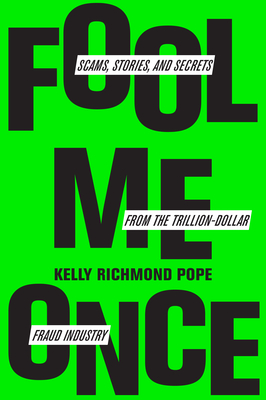 FOOL

SCAMS, STORIES, AND SECRETS

ME

FROM THE TRILLION-DOLLAR

KELLY RICHMOND POPE

ONCE

FRAUD INDUSTRY